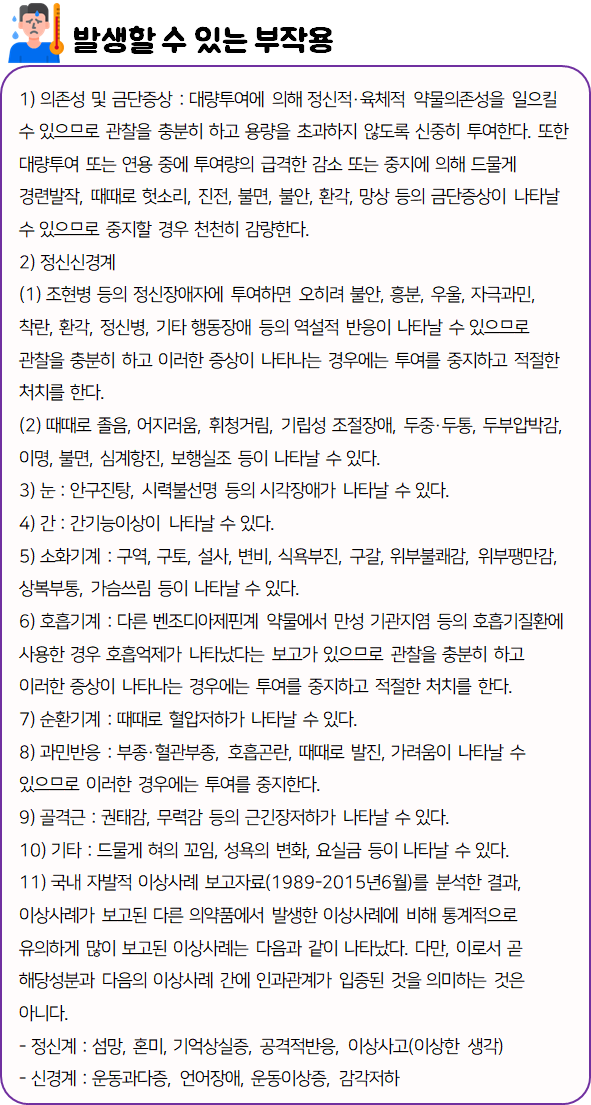 발생할 수 있는 부작용

1) 의존성 및 금단증상 : 대량투여에 의해 정신적·육체적 약물의존성을 일으킬 수 있으므로 관찰을 충분히 하고 용량을 초과하지 않도록 신중히 투여한다. 또한 대량투여 또는 연용 중에 투여량의 급격한 감소 또는 중지에 의해 드물게 경련발작, 때때로 헛소리, 진전, 불면, 불안, 환각, 망상 등의 금단증상이 나타날 수 있으므로 중지할 경우 천천히 감량한다.
2) 정신신경계
(1) 조현병 등의 정신장애자에 투여하면 오히려 불안, 흥분, 우울, 자극과민, 착란, 환각, 정신병, 기타 행동장애 등의 역설적 반응이 나타날 수 있으므로 관찰을 충분히 하고 이러한 증상이 나타나는 경우에는 투여를 중지하고 적절한 처치를 한다.
(2) 때때로 졸음, 어지러움, 휘청거림, 기립성 조절장애, 두중·두통, 두부압박감, 이명, 불면, 심계항진, 보행실조 등이 나타날 수 있다.
3) 눈 : 안구진탕, 시력불선명 등의 시각장애가 나타날 수 있다.
4) 간 : 간기능이상이 나타날 수 있다.
5) 소화기계 : 구역, 구토, 설사, 변비, 식욕부진, 구갈, 위부불쾌감, 위부팽만감, 상복부통, 가슴쓰림 등이 나타날 수 있다.
6) 호흡기계 : 다른 벤조디아제핀계 약물에서 만성 기관지염 등의 호흡기질환에 사용한 경우 호흡억제가 나타났다는 보고가 있으므로 관찰을 충분히 하고 이러한 증상이 나타나는 경우에는 투여를 중지하고 적절한 처치를 한다.
7) 순환기계 : 때때로 혈압저하가 나타날 수 있다.
8) 과민반응 : 부종·혈관부종, 호흡곤란, 때때로 발진, 가려움이 나타날 수 있으므로 이러한 경우에는 투여를 중지한다.
9) 골격근 : 권태감, 무력감 등의 근긴장저하가 나타날 수 있다.
10) 기타 : 드물게 혀의 꼬임, 성욕의 변화, 요실금 등이 나타날 수 있다.
11) 국내 자발적 이상사례 보고자료(1989-2015년6월)를 분석한 결과, 이상사례가 보고된 다른 의약품에서 발생한 이상사례에 비해 통계적으로 유의하게 많이 보고된 이상사례는 다음과 같이 나타났다. 다만, 이로서 곧 해당성분과 다음의 이상사례 간에 인과관계가 입증된 것을 의미하는 것은 아니다.
- 정신계 : 섬망, 혼미, 기억상실증, 공격적반응, 이상사고(이상한 생각)
- 신경계 : 운동과다증, 언어장애, 운동이상증, 감각저하